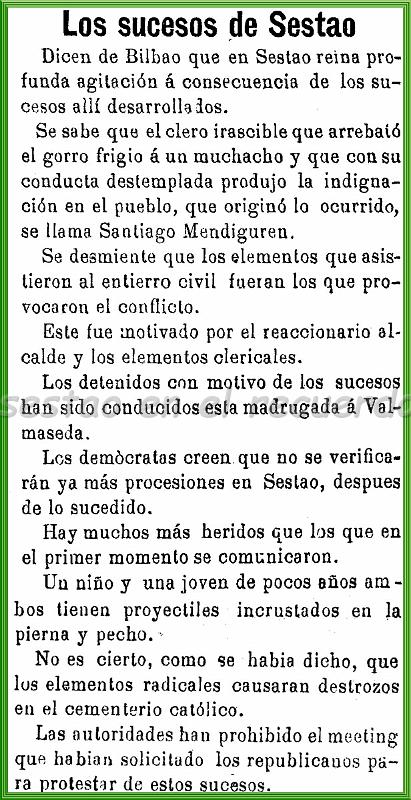 Los sucesos de Sestao

Dicen de Bilbao que en Sestao reina profunda agitación á consecuencia de los sucesos allí desarrollados.

Se sabe que el clero irascible que arrebató el gorro frigio á un muchacho y que con su conducta destemplada produjo la indignación en el pueblo, que originó lo ocurrido, se llama Santiago Mendiguren.

Se desmiente que los elementos que asistieron al entierro civil fueran los que provocaron el conflicto.

Este fue motivado por el reaccionario alcalde y los elementos clericales.

Los detenidos con motivo de los sucesos han sido conducidos esta madrugada á Valmaseda.

Los demòcratas creen que no se verificarán ya más procesiones en Sestao, despues de lo sucedido.

Hay muchos más heridos que los que en el primer momento se comunicaron.

Un niño y una joven de pocos años ambos tienen proyectiles incrustados en la pierna y pecho.

No es cierto, como se habia dicho, que los elementos radicales causaran destrozos en el cementerio católico.

Las autoridades han prohibido el meeting que habian solicitado los republicanos para protestar de estos sucesos.

sestao en el recuerdo